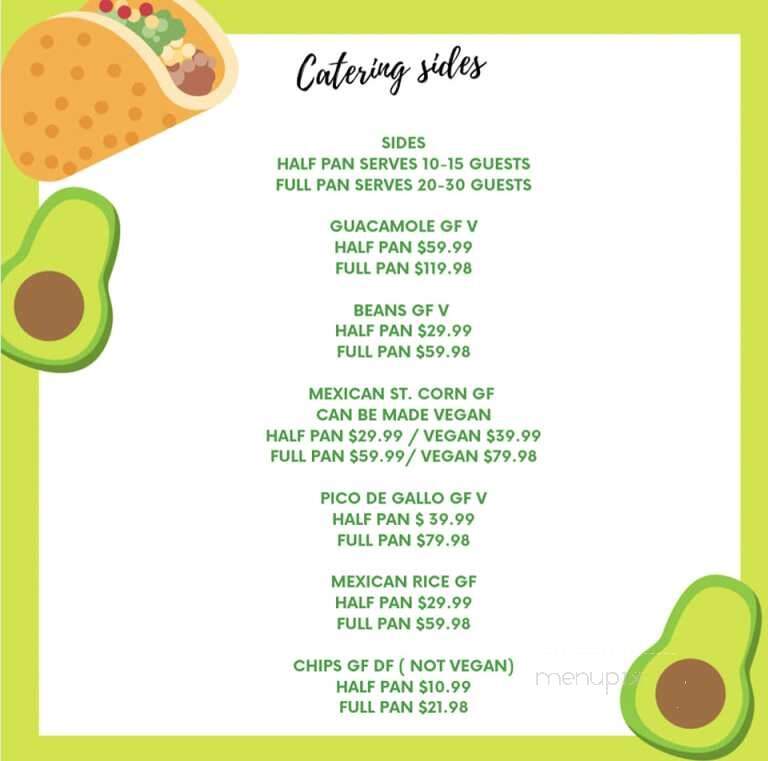 Catering sides

SIDES
HALF PAN SERVES 10-15 GUESTS
FULL PAN SERVES 20-30 GUESTS

GUACAMOLE GF V
HALF PAN $59.99
FULL PAN $119.98

BEANS GF V
HALF PAN $29.99
FULL PAN $59.98

MEXICAN ST. CORN GF
CAN BE MADE VEGAN
HALF PAN $29.99 / VEGAN $39.99
FULL PAN $59.99/ VEGAN $79.98

PICO DE GALLO GF V
HALF PAN $ 39.99
FULL PAN $79.98

MEXICAN RICE GF
HALF PAN $29.99
FULL PAN $59.98

CHIPS GF DF ( NOT VEGAN)
HALF PAN $10.99
FULL PAN $21.98

menupix